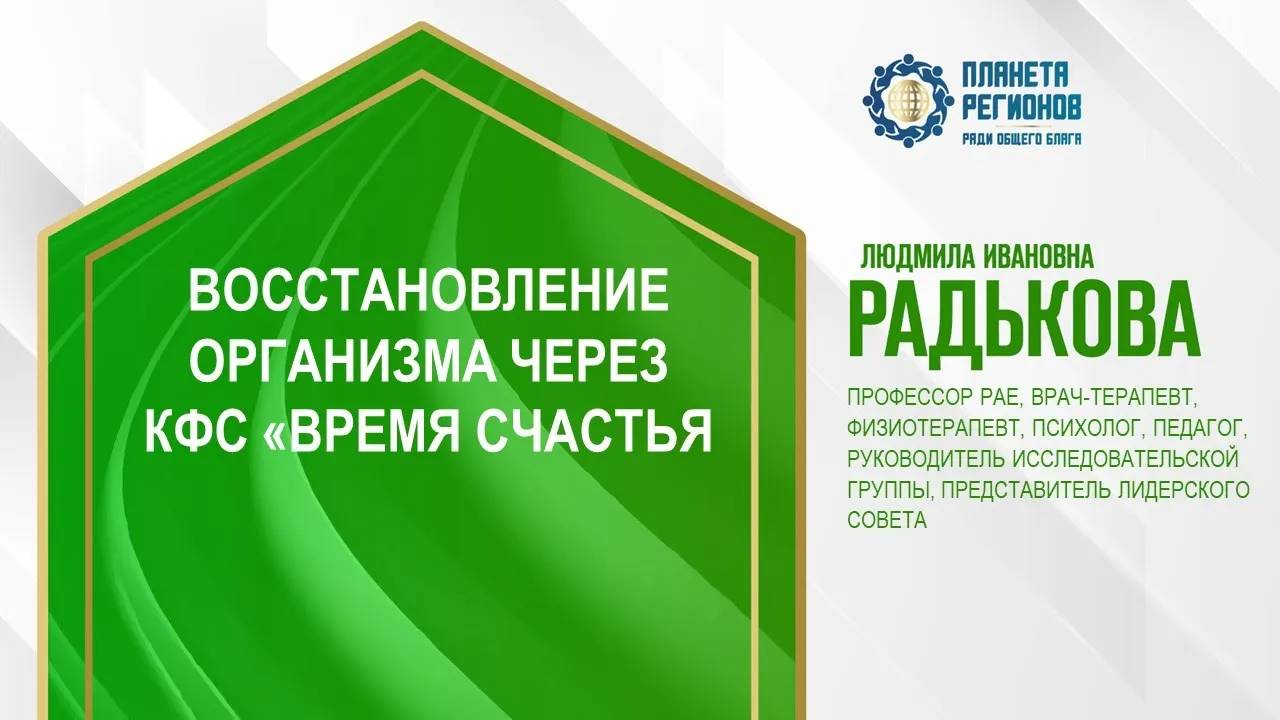 ПЛАНЕТА РЕГИОНОВ
РАДИ ОБЩЕГО БЛАГА

ВОССТАНОВЛЕНИЕ ОРГАНИЗМА ЧЕРЕЗ КФС «ВРЕМЯ СЧАСТЬЯ

ЛЮДМИЛА ИВАНОВНА
РАДЬКОВА

ПРОФЕССОР РАЕ, ВРАЧ-ТЕРАПЕВТ, ФИЗИОТЕРАПЕВТ, ПСИХОЛОГ, ПЕДАГОГ, РУКОВОДИТЕЛЬ ИССЛЕДОВАТЕЛЬСКОЙ ГРУППЫ, ПРЕДСТАВИТЕЛЬ ЛИДЕРСКОГО СОВЕТА